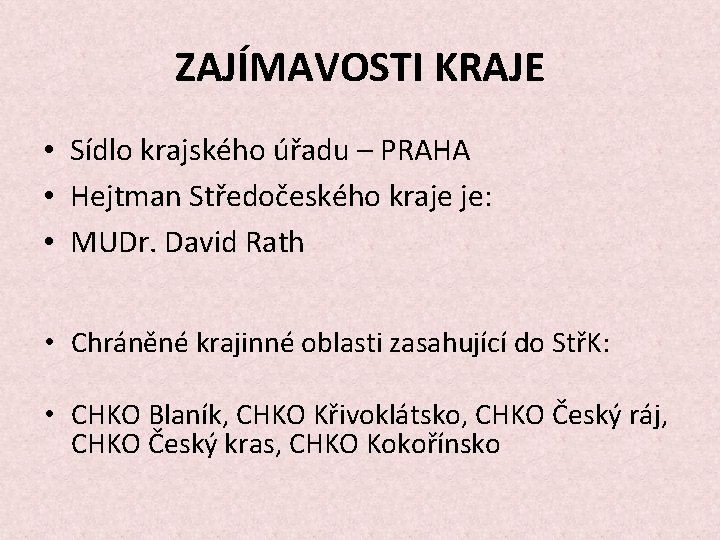 ZAJÍMAVOSTI KRAJE

• Sídlo krajského úřadu – PRAHA
• Hejtman Středočeského kraje je:
• MUDr. David Rath

• Chráněné krajinné oblasti zasahující do StřK:

• CHKO Blaník, CHKO Křivoklátsko, CHKO Český ráj, CHKO Český kras, CHKO Kokořínsko